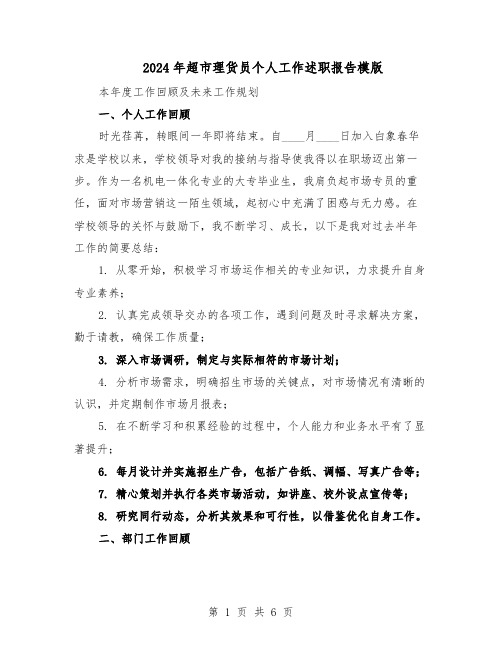 2024年超市理货员个人工作述职报告模版

本年度工作回顾及未来工作规划

一、个人工作回顾

时光荏苒，转眼间一年即将结束。自____月____日加入白象春华求是学校以来，学校领导对我的接纳与指导使我得以在职场迈出第一步。作为一名机电一体化专业的大专毕业生，我肩负起市场专员的重任，面对市场营销这一陌生领域，起初心中充满了困惑与无力感。在学校领导的关怀与鼓励下，我不断学习、成长，以下是我对过去半年工作的简要总结：

1. 从零开始，积极学习市场运作相关的专业知识，力求提升自身专业素养；

2. 认真完成领导交办的各项工作，遇到问题及时寻求解决方案，勤于请教，确保工作质量；

3. 深入市场调研，制定与实际相符的市场计划；

4. 分析市场需求，明确招生市场的关键点，对市场情况有清晰的认识，并定期制作市场月报表；

5. 在不断学习和积累经验的过程中，个人能力和业务水平有了显著提升；

6. 每月设计并实施招生广告，包括广告纸、调幅、写真广告等；

7. 精心策划并执行各类市场活动，如讲座、校外设点宣传等；

8. 研究同行动态，分析其效果和可行性，以借鉴优化自身工作。

二、部门工作回顾

第 1 页 共 6 页